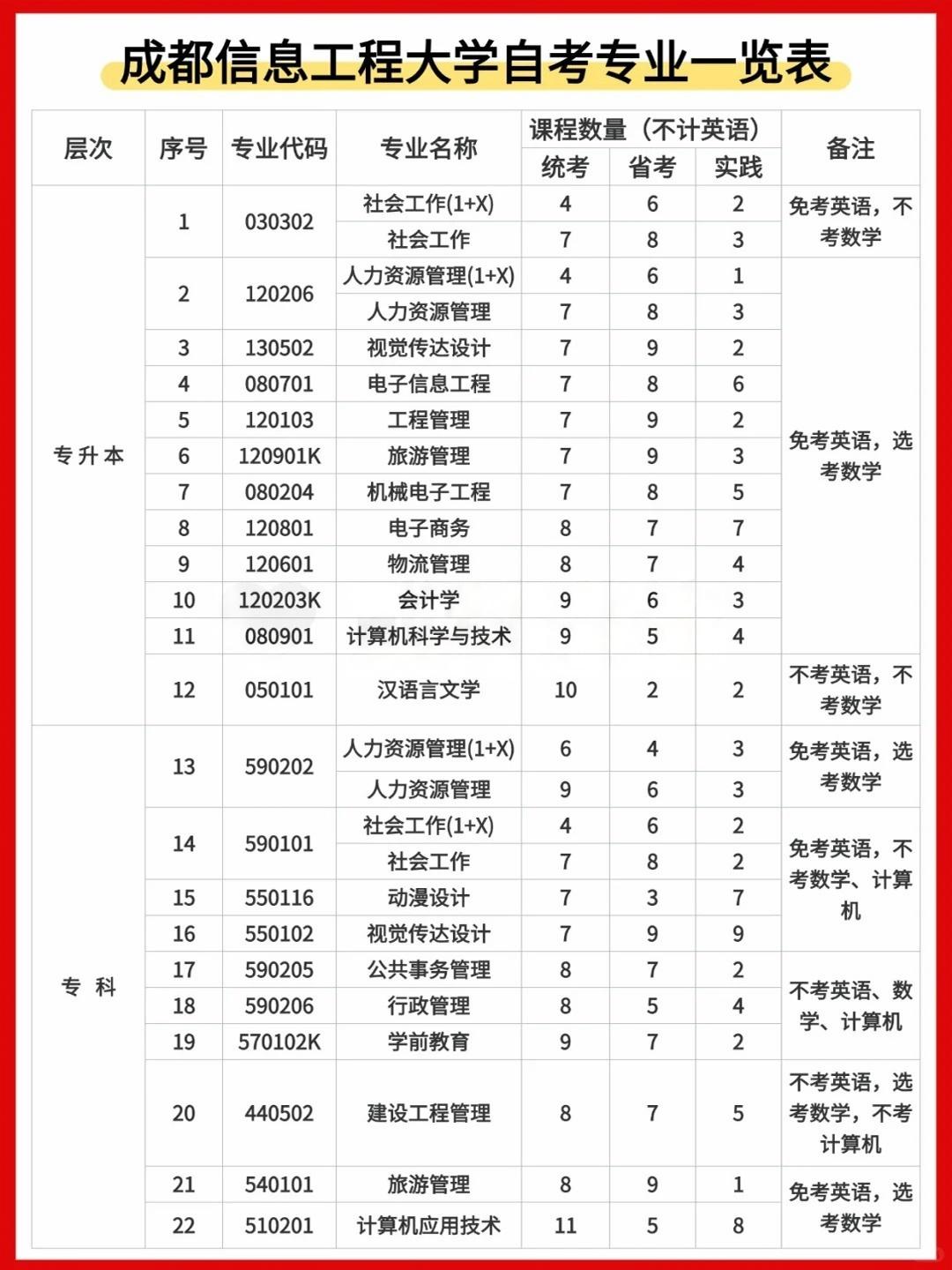 成都信息工程大学自考专业一览表

| 层次 | 序号 | 专业代码 | 专业名称 | 课程数量（不计英语）统考 | 省考 | 实践 | 备注 |
|---|---|---|---|---|---|---|---|
| 专升本 | 1 | 030302 | 社会工作(1+X) | 4 | 6 | 2 | 免考英语，不考数学 |
| | | | 社会工作 | 7 | 8 | 3 | |
| | 2 | 120206 | 人力资源管理(1+X) | 4 | 6 | 1 | 免考英语，选考数学 |
| | | | 人力资源管理 | 7 | 8 | 3 | |
| | 3 | 130502 | 视觉传达设计 | 7 | 9 | 2 | |
| | 4 | 080701 | 电子信息工程 | 7 | 8 | 6 | |
| | 5 | 120103 | 工程管理 | 7 | 9 | 2 | |
| | 6 | 120901K | 旅游管理 | 7 | 9 | 3 | |
| | 7 | 080204 | 机械电子工程 | 7 | 8 | 5 | |
| | 8 | 120801 | 电子商务 | 8 | 7 | 7 | |
| | 9 | 120601 | 物流管理 | 8 | 7 | 4 | |
| | 10 | 120203K | 会计学 | 9 | 6 | 3 | |
| | 11 | 080901 | 计算机科学与技术 | 9 | 5 | 4 | |
| | 12 | 050101 | 汉语言文学 | 10 | 2 | 2 | 不考英语，不考数学 |
| 专 科 | 13 | 590202 | 人力资源管理(1+X) | 6 | 4 | 3 | 免考英语，选考数学 |
| | | | 人力资源管理 | 9 | 6 | 3 | |
| | 14 | 590101 | 社会工作(1+X) | 4 | 6 | 2 | 免考英语，不考数学、计算机 |
| | | | 社会工作 | 7 | 8 | 2 | |
| | 15 | 550116 | 动漫设计 | 7 | 3 | 7 | |
| | 16 | 550102 | 视觉传达设计 | 7 | 9 | 9 | |
| | 17 | 590205 | 公共事务管理 | 8 | 7 | 2 | 不考英语、数学、计算机 |
| | 18 | 590206 | 行政管理 | 8 | 5 | 4 | |
| | 19 | 570102K | 学前教育 | 9 | 7 | 2 | |
| | 20 | 440502 | 建设工程管理 | 8 | 7 | 5 | 不考英语，选考数学，不考计算机 |
| | 21 | 540101 | 旅游管理 | 8 | 9 | 1 | 免考英语，选考数学 |
| | 22 | 510201 | 计算机应用技术 | 11 | 5 | 8 | |